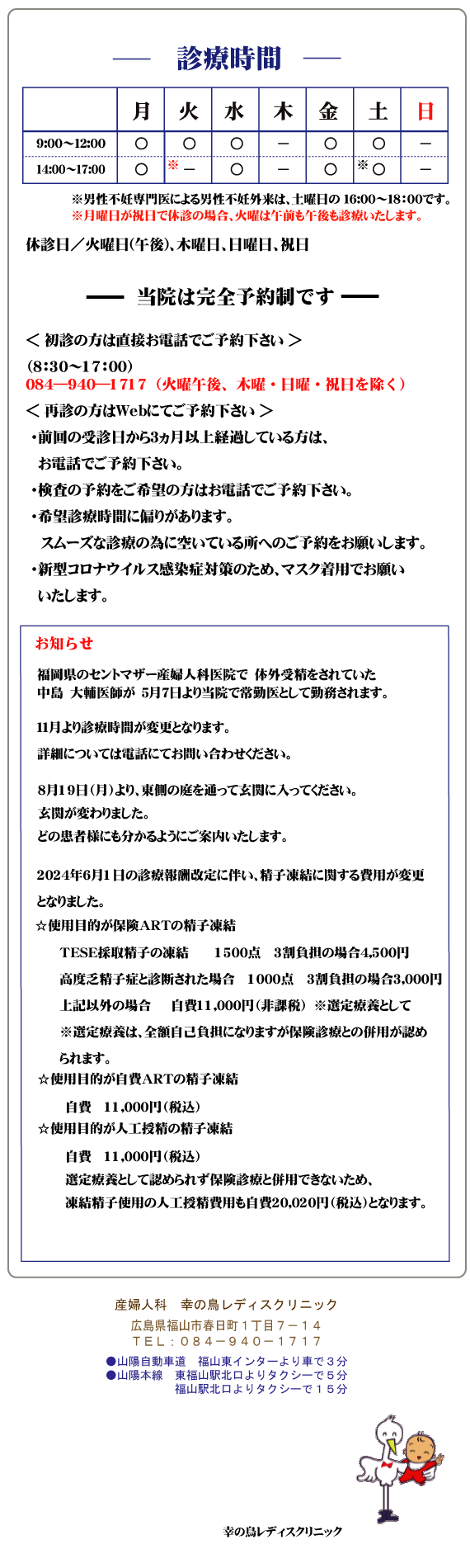 診療時間

|  | 月 | 火 | 水 | 木 | 金 | 土 | 日 |
|---|---|---|---|---|---|---|---|
| 9:00～12:00 | ○ | ○ | ○ | － | ○ | ○ | － |
| 14:00～17:00 | ○ | ※－ | ○ | － | ○ | ※○ | － |

※男性不妊専門医による男性不妊外来は、土曜日の 16:00～18:00です。
※月曜日が祝日で休診の場合、火曜は午前も午後も診療いたします。

休診日／火曜日(午後)、木曜日、日曜日、祝日

当院は完全予約制です

＜ 初診の方は直接お電話でご予約下さい ＞
（8:30～17:00）
084―940―1717（火曜午後、木曜・日曜・祝日を除く）
＜ 再診の方はWebにてご予約下さい ＞
・前回の受診日から3ヵ月以上経過している方は、お電話でご予約下さい。
・検査の予約をご希望の方はお電話でご予約下さい。
・希望診療時間に偏りがあります。スムーズな診療の為に空いている所へのご予約をお願いします。
・新型コロナウイルス感染症対策のため、マスク着用でお願いいたします。

お知らせ

福岡県のセントマザー産婦人科医院で 体外受精をされていた
中島 大輔医師が 5月7日より当院で常勤医として勤務されます。

11月より診療時間が変更となります。
詳細については電話にてお問い合わせください。

8月19日（月）より、東側の庭を通って玄関に入ってください。
玄関が変わりました。
どの患者様にも分かるようにご案内いたします。

2024年6月1日の診療報酬改定に伴い、精子凍結に関する費用が変更となりました。
☆使用目的が保険ARTの精子凍結
TESE採取精子の凍結　1500点　3割負担の場合4,500円
高度乏精子症と診断された場合　1000点　3割負担の場合3,000円
上記以外の場合　自費11,000円（非課税）※選定療養として
※選定療養は、全額自己負担になりますが保険診療との併用が認められます。
☆使用目的が自費ARTの精子凍結
自費　11,000円（税込）
☆使用目的が人工授精の精子凍結
自費　11,000円（税込）
選定療養として認められず保険診療と併用できないため、
凍結精子使用の人工授精費用も自費20,020円（税込）となります。

産婦人科　幸の鳥レディスクリニック
広島県福山市春日町１丁目７－１４
ＴＥＬ：０８４－９４０－１７１７
●山陽自動車道　福山東インターより車で３分
●山陽本線　東福山駅北口よりタクシーで５分
福山駅北口よりタクシーで１５分

幸の鳥レディスクリニック